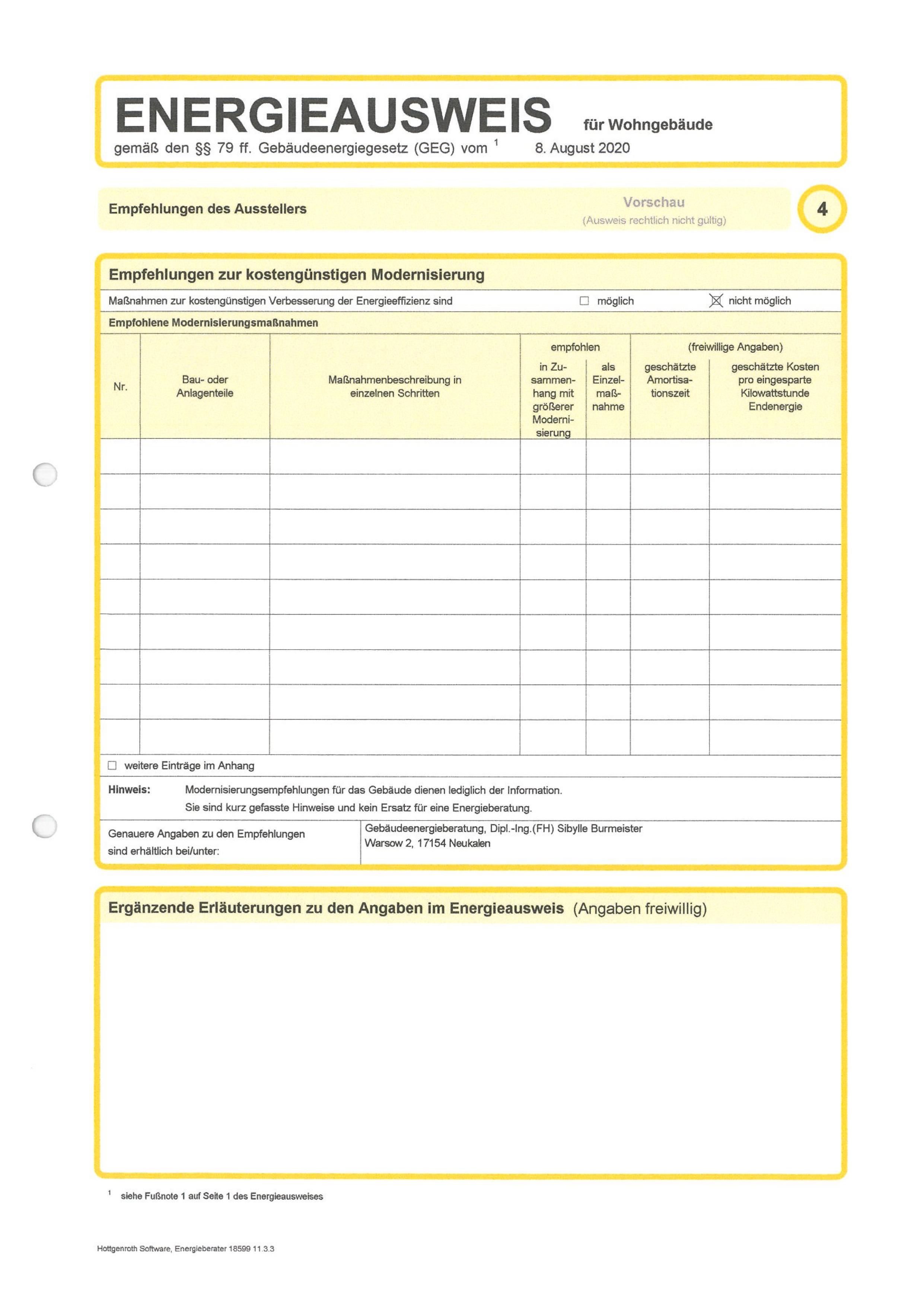 ENERGIEAUSWEIS für Wohngebäude
gemäß den §§ 79 ff. Gebäudeenergiegesetz (GEG) vom $^1$ 8. August 2020

Empfehlungen des Ausstellers

Vorschau
(Ausweis rechtlich nicht gültig)

4

Empfehlungen zur kostengünstigen Modernisierung

Maßnahmen zur kostengünstigen Verbesserung der Energieeffizienz sind ☐ möglich ☒ nicht möglich

Empfohlene Modernisierungsmaßnahmen

| Nr. | Bau- oder Anlagenteile | Maßnahmenbeschreibung in einzelnen Schritten | empfohlen: in Zusammenhang mit größerer Modernisierung | empfohlen: als Einzelmaßnahme | (freiwillige Angaben): geschätzte Amortisationszeit | (freiwillige Angaben): geschätzte Kosten pro eingesparte Kilowattstunde Endenergie |
|---|---|---|---|---|---|---|
| | | | | | | |
| | | | | | | |
| | | | | | | |
| | | | | | | |
| | | | | | | |
| | | | | | | |
| | | | | | | |
| | | | | | | |
| | | | | | | |

☐ weitere Einträge im Anhang

Hinweis: Modernisierungsempfehlungen für das Gebäude dienen lediglich der Information.
Sie sind kurz gefasste Hinweise und kein Ersatz für eine Energieberatung.

Genauere Angaben zu den Empfehlungen sind erhältlich bei/unter:
Gebäudeenergieberatung, Dipl.-Ing.(FH) Sibylle Burmeister
Warsow 2, 17154 Neukalen

Ergänzende Erläuterungen zu den Angaben im Energieausweis (Angaben freiwillig)

$^1$ siehe Fußnote 1 auf Seite 1 des Energieausweises

Hottgenroth Software, Energieberater 18599 11.3.3